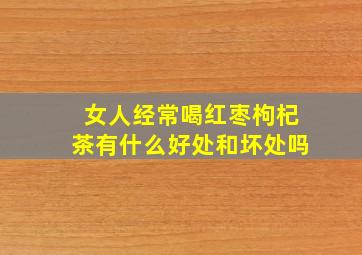 女人经常喝红枣枸杞茶有什么好处和坏处吗